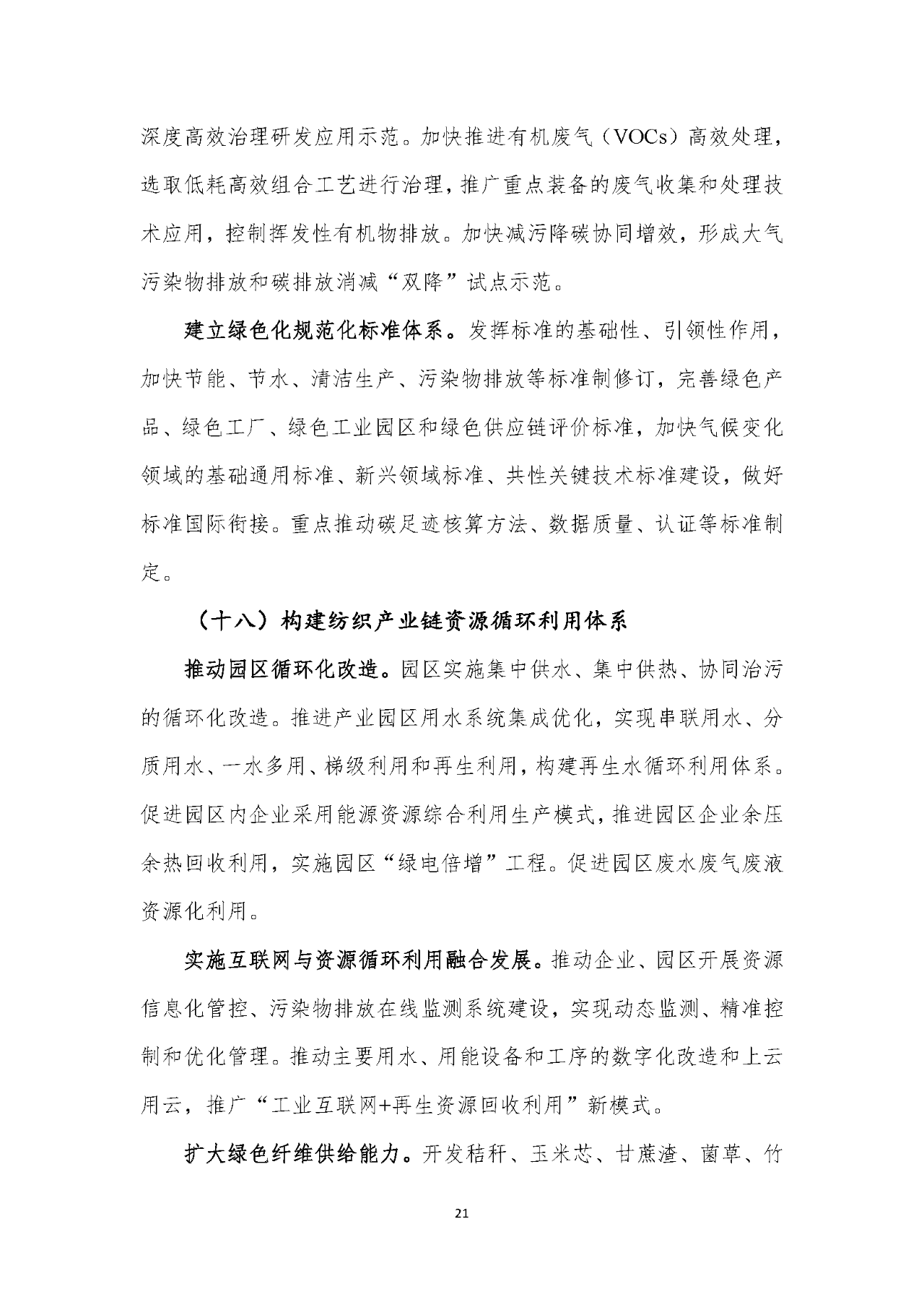 深度高效治理研发应用示范。加快推进有机废气（VOCs）高效处理，选取低耗高效组合工艺进行治理，推广重点装备的废气收集和处理技术应用，控制挥发性有机物排放。加快减污降碳协同增效，形成大气污染物排放和碳排放消减“双降”试点示范。

建立绿色化规范化标准体系。发挥标准的基础性、引领性作用，加快节能、节水、清洁生产、污染物排放等标准制修订，完善绿色产品、绿色工厂、绿色工业园区和绿色供应链评价标准，加快气候变化领域的基础通用标准、新兴领域标准、共性关键技术标准建设，做好标准国际衔接。重点推动碳足迹核算方法、数据质量、认证等标准制定。

（十八）构建纺织产业链资源循环利用体系

推动园区循环化改造。园区实施集中供水、集中供热、协同治污的循环化改造。推进产业园区用水系统集成优化，实现串联用水、分质用水、一水多用、梯级利用和再生利用，构建再生水循环利用体系。促进园区内企业采用能源资源综合利用生产模式，推进园区企业余压余热回收利用，实施园区“绿电倍增”工程。促进园区废水废气废液资源化利用。

实施互联网与资源循环利用融合发展。推动企业、园区开展资源信息化管控、污染物排放在线监测系统建设，实现动态监测、精准控制和优化管理。推动主要用水、用能设备和工序的数字化改造和上云用云，推广“工业互联网+再生资源回收利用”新模式。

扩大绿色纤维供给能力。开发秸秆、玉米芯、甘蔗渣、菌草、竹

21